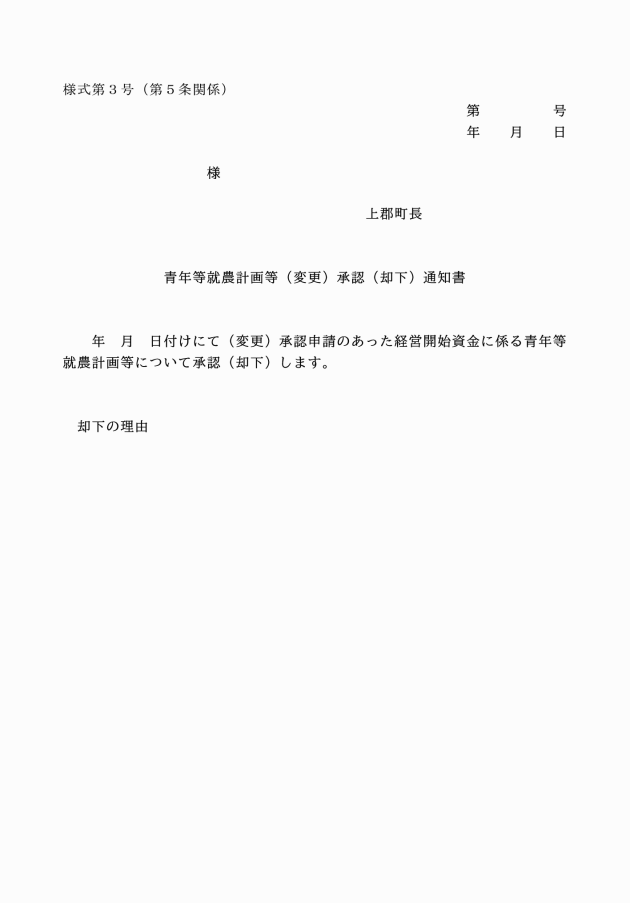 様式第３号（第５条関係）

第　　　　号
年　　月　　日

様

上郡町長

青年等就農計画等（変更）承認（却下）通知書

年　月　日付けにて（変更）承認申請のあった経営開始資金に係る青年等就農計画等について承認（却下）します。

却下の理由